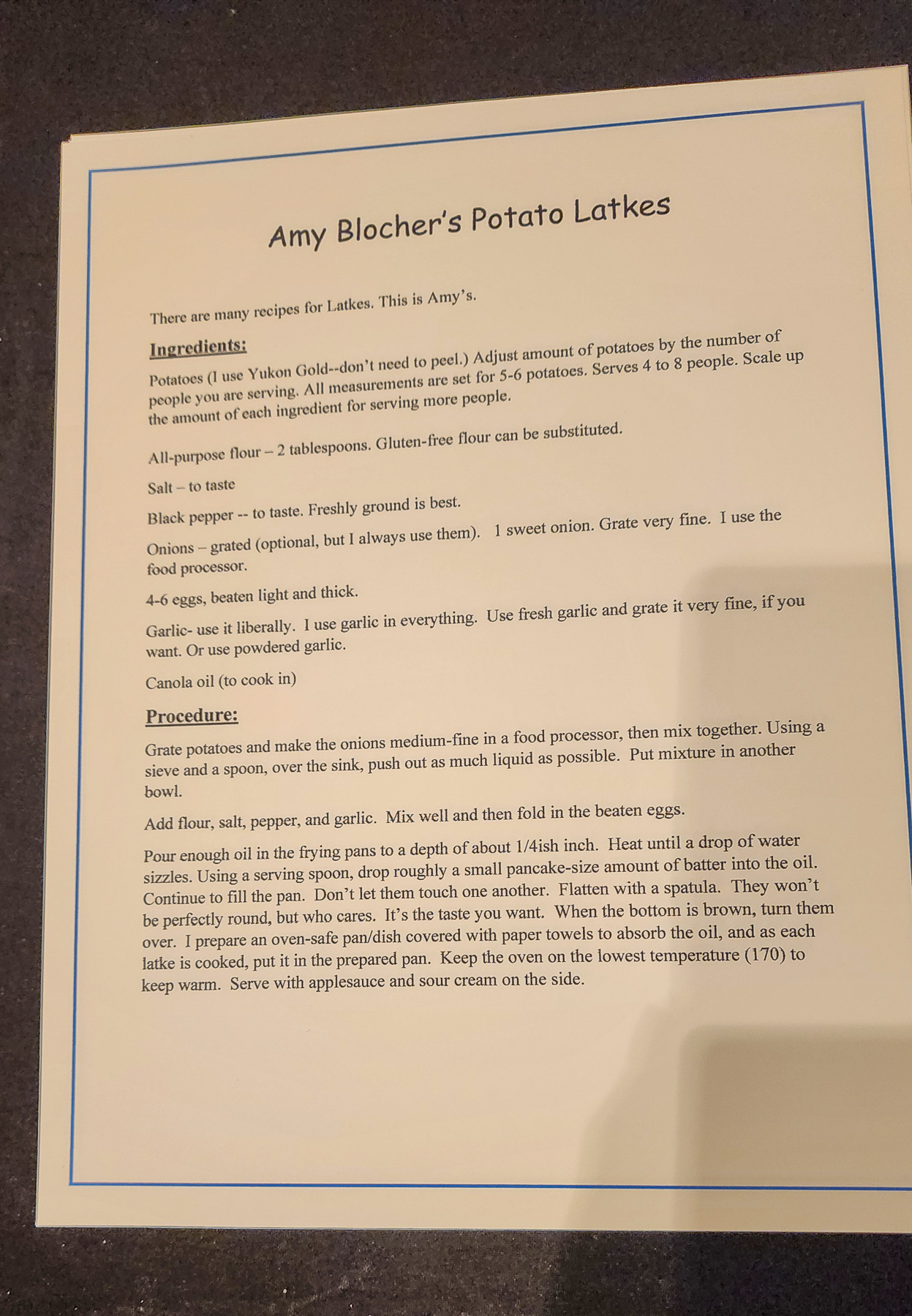 Amy Blocher's Potato Latkes

There are many recipes for Latkes. This is Amy's.

Ingredients:

Potatoes (I use Yukon Gold--don't need to peel.) Adjust amount of potatoes by the number of people you are serving. All measurements are set for 5-6 potatoes. Serves 4 to 8 people. Scale up the amount of each ingredient for serving more people.

All-purpose flour – 2 tablespoons. Gluten-free flour can be substituted.

Salt – to taste

Black pepper -- to taste. Freshly ground is best.

Onions – grated (optional, but I always use them). 1 sweet onion. Grate very fine. I use the food processor.

4-6 eggs, beaten light and thick.

Garlic- use it liberally. I use garlic in everything. Use fresh garlic and grate it very fine, if you want. Or use powdered garlic.

Canola oil (to cook in)

Procedure:

Grate potatoes and make the onions medium-fine in a food processor, then mix together. Using a sieve and a spoon, over the sink, push out as much liquid as possible. Put mixture in another bowl.

Add flour, salt, pepper, and garlic. Mix well and then fold in the beaten eggs.

Pour enough oil in the frying pans to a depth of about 1/4ish inch. Heat until a drop of water sizzles. Using a serving spoon, drop roughly a small pancake-size amount of batter into the oil. Continue to fill the pan. Don't let them touch one another. Flatten with a spatula. They won't be perfectly round, but who cares. It's the taste you want. When the bottom is brown, turn them over. I prepare an oven-safe pan/dish covered with paper towels to absorb the oil, and as each latke is cooked, put it in the prepared pan. Keep the oven on the lowest temperature (170) to keep warm. Serve with applesauce and sour cream on the side.